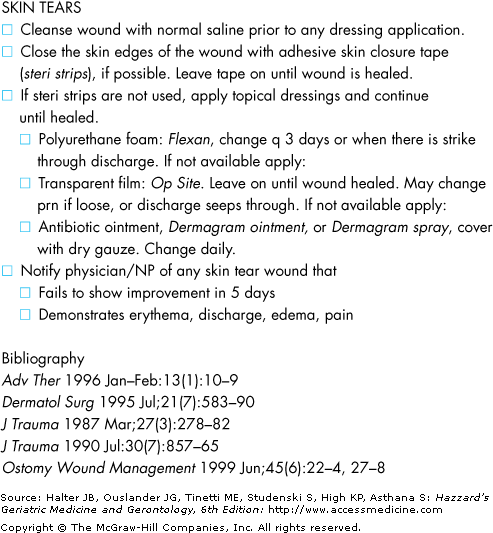 SKIN TEARS
☐ Cleanse wound with normal saline prior to any dressing application.
☐ Close the skin edges of the wound with adhesive skin closure tape (steri strips), if possible. Leave tape on until wound is healed.
☐ If steri strips are not used, apply topical dressings and continue until healed.
☐ Polyurethane foam: Flexan, change q 3 days or when there is strike through discharge. If not available apply:
☐ Transparent film: Op Site. Leave on until wound healed. May change prn if loose, or discharge seeps through. If not available apply:
☐ Antibiotic ointment, Dermagram ointment, or Dermagram spray, cover with dry gauze. Change daily.
☐ Notify physician/NP of any skin tear wound that
☐ Fails to show improvement in 5 days
☐ Demonstrates erythema, discharge, edema, pain

Bibliography
Adv Ther 1996 Jan–Feb:13(1):10–9
Dermatol Surg 1995 Jul;21(7):583–90
J Trauma 1987 Mar;27(3):278–82
J Trauma 1990 Jul:30(7):857–65
Ostomy Wound Management 1999 Jun;45(6):22–4, 27–8

Source: Halter JB, Ouslander JG, Tinetti ME, Studenski S, High KP, Asthana S: Hazzard's Geriatric Medicine and Gerontology, 6th Edition: http://www.accessmedicine.com
Copyright © The McGraw-Hill Companies, Inc. All rights reserved.